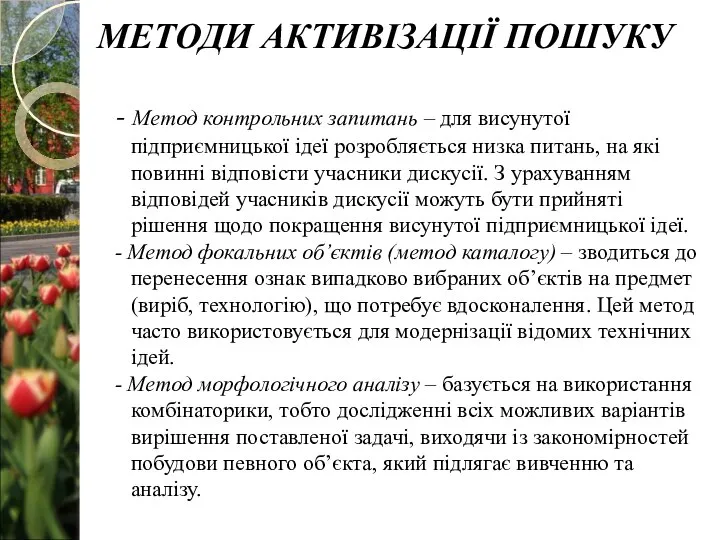 МЕТОДИ АКТИВІЗАЦІЇ ПОШУКУ

- Метод контрольних запитань – для висунутої підприємницької ідеї розробляється низка питань, на які повинні відповісти учасники дискусії. З урахуванням відповідей учасників дискусії можуть бути прийняті рішення щодо покращення висунутої підприємницької ідеї.

- Метод фокальних об'єктів (метод каталогу) – зводиться до перенесення ознак випадково вибраних об'єктів на предмет (виріб, технологію), що потребує вдосконалення. Цей метод часто використовується для модернізації відомих технічних ідей.

- Метод морфологічного аналізу – базується на використання комбінаторики, тобто дослідженні всіх можливих варіантів вирішення поставленої задачі, виходячи із закономірностей побудови певного об'єкта, який підлягає вивченню та аналізу.